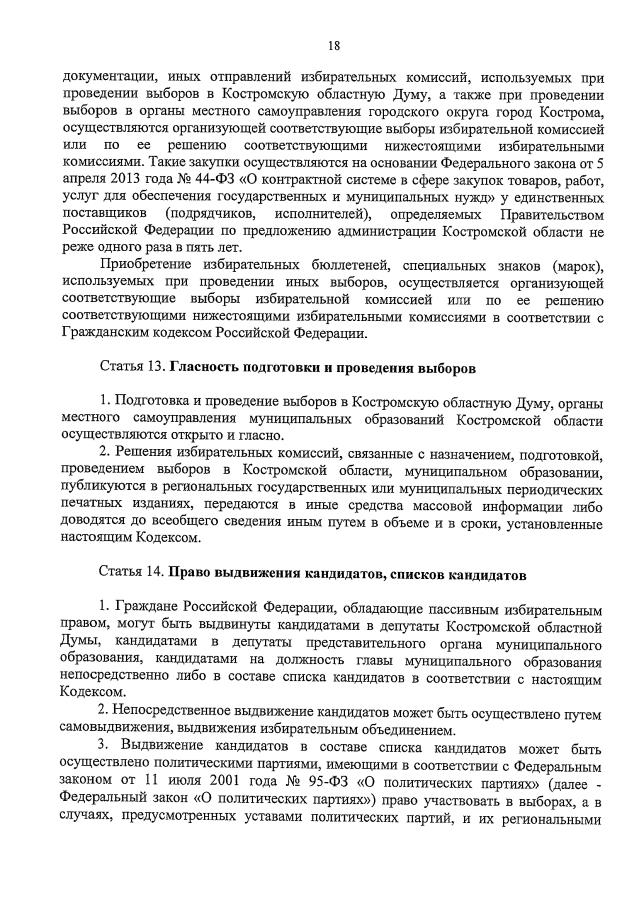 18

документации, иных отправлений избирательных комиссий, используемых при проведении выборов в Костромскую областную Думу, а также при проведении выборов в органы местного самоуправления городского округа город Кострома, осуществляются организующей соответствующие выборы избирательной комиссией или по ее решению соответствующими нижестоящими избирательными комиссиями. Такие закупки осуществляются на основании Федерального закона от 5 апреля 2013 года № 44-ФЗ «О контрактной системе в сфере закупок товаров, работ, услуг для обеспечения государственных и муниципальных нужд» у единственных поставщиков (подрядчиков, исполнителей), определяемых Правительством Российской Федерации по предложению администрации Костромской области не реже одного раза в пять лет.

Приобретение избирательных бюллетеней, специальных знаков (марок), используемых при проведении иных выборов, осуществляется организующей соответствующие выборы избирательной комиссией или по ее решению соответствующими нижестоящими избирательными комиссиями в соответствии с Гражданским кодексом Российской Федерации.

Статья 13. Гласность подготовки и проведения выборов

1. Подготовка и проведение выборов в Костромскую областную Думу, органы местного самоуправления муниципальных образований Костромской области осуществляются открыто и гласно.

2. Решения избирательных комиссий, связанные с назначением, подготовкой, проведением выборов в Костромской области, муниципальном образовании, публикуются в региональных государственных или муниципальных периодических печатных изданиях, передаются в иные средства массовой информации либо доводятся до всеобщего сведения иным путем в объеме и в сроки, установленные настоящим Кодексом.

Статья 14. Право выдвижения кандидатов, списков кандидатов

1. Граждане Российской Федерации, обладающие пассивным избирательным правом, могут быть выдвинуты кандидатами в депутаты Костромской областной Думы, кандидатами в депутаты представительного органа муниципального образования, кандидатами на должность главы муниципального образования непосредственно либо в составе списка кандидатов в соответствии с настоящим Кодексом.

2. Непосредственное выдвижение кандидатов может быть осуществлено путем самовыдвижения, выдвижения избирательным объединением.

3. Выдвижение кандидатов в составе списка кандидатов может быть осуществлено политическими партиями, имеющими в соответствии с Федеральным законом от 11 июля 2001 года № 95-ФЗ «О политических партиях» (далее - Федеральный закон «О политических партиях») право участвовать в выборах, а в случаях, предусмотренных уставами политических партий, и их региональными